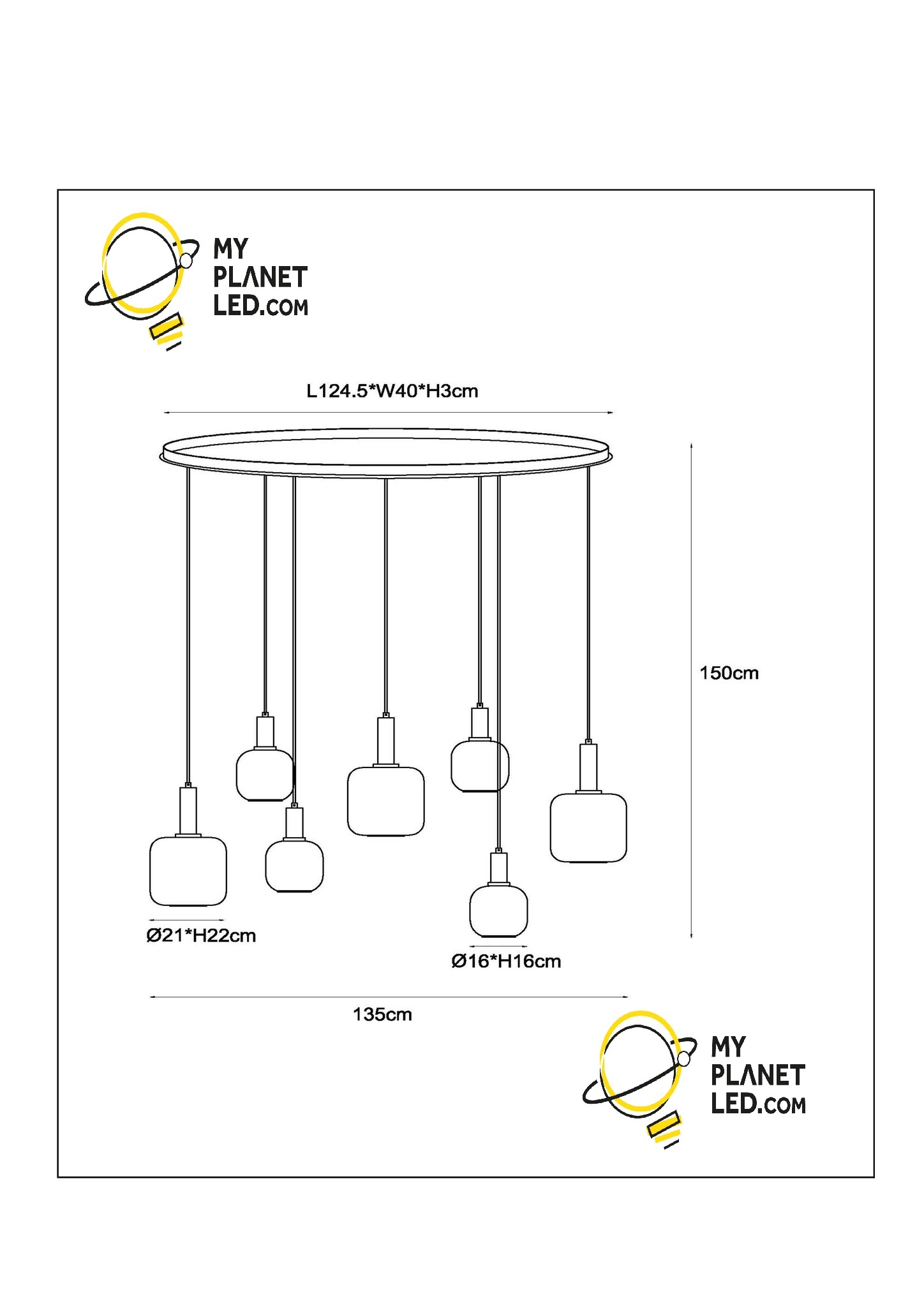 MY
PLANET
LED.COM

L124.5*W40*H3cm

150cm

Ø21*H22cm

Ø16*H16cm

135cm

MY
PLANET
LED.COM